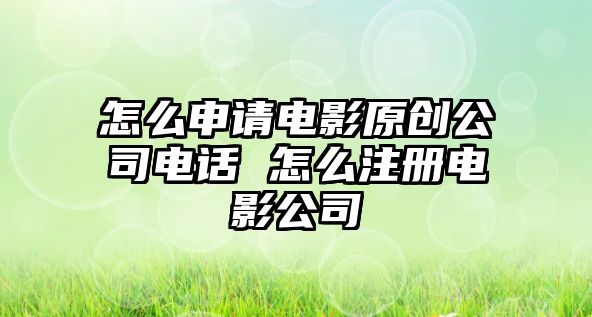 怎么申请电影原创公司电话 怎么注册电影公司